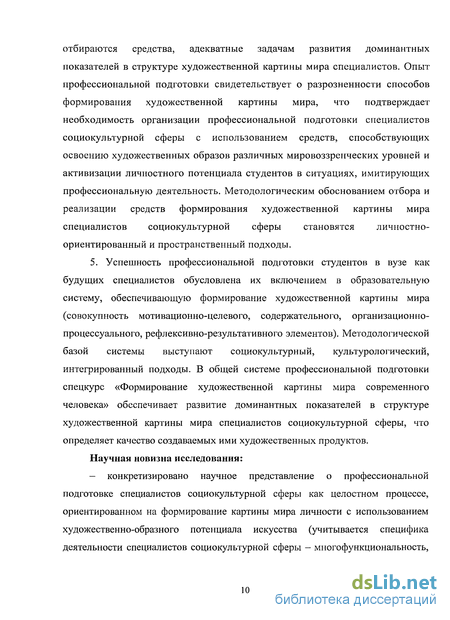 отбираются средства, адекватные задачам развития доминантных показателей в структуре художественной картины мира специалистов. Опыт профессиональной подготовки свидетельствует о разрозненности способов формирования художественной картины мира, что подтверждает необходимость организации профессиональной подготовки специалистов социокультурной сферы с использованием средств, способствующих освоению художественных образов различных мировоззренческих уровней и активизации личностного потенциала студентов в ситуациях, имитирующих профессиональную деятельность. Методологическим обоснованием отбора и реализации средств формирования художественной картины мира специалистов социокультурной сферы становятся личностно-ориентированный и пространственный подходы.

5. Успешность профессиональной подготовки студентов в вузе как будущих специалистов обусловлена их включением в образовательную систему, обеспечивающую формирование художественной картины мира (совокупность мотивационно-целевого, содержательного, организационно-процессуального, рефлексивно-результативного элементов). Методологической базой системы выступают социокультурный, культурологический, интегрированный подходы. В общей системе профессиональной подготовки спецкурс «Формирование художественной картины мира современного человека» обеспечивает развитие доминантных показателей в структуре художественной картины мира специалистов социокультурной сферы, что определяет качество создаваемых ими художественных продуктов.

Научная новизна исследования:

– конкретизировано научное представление о профессиональной подготовке специалистов социокультурной сферы как целостном процессе, ориентированном на формирование картины мира личности с использованием художественно-образного потенциала искусства (учитывается специфика деятельности специалистов социокультурной сферы – многофункциональность,

10

dsLib.net
библиотека диссертаций